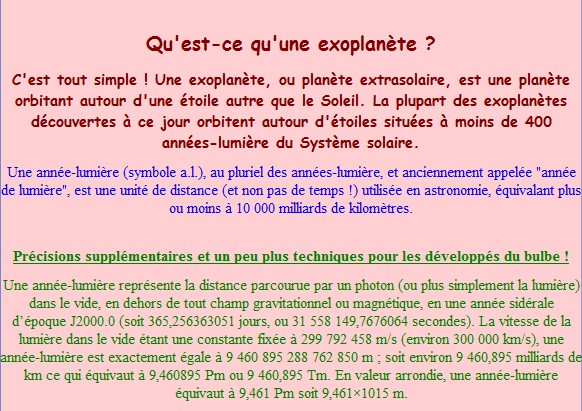 Qu'est-ce qu'une exoplanète ?

C'est tout simple ! Une exoplanète, ou planète extrasolaire, est une planète orbitant autour d'une étoile autre que le Soleil. La plupart des exoplanètes découvertes à ce jour orbitent autour d'étoiles situées à moins de 400 années-lumière du Système solaire.

Une année-lumière (symbole a.l.), au pluriel des années-lumière, et anciennement appelée "année de lumière", est une unité de distance (et non pas de temps !) utilisée en astronomie, équivalant plus ou moins à 10 000 milliards de kilomètres.

Précisions supplémentaires et un peu plus techniques pour les développés du bulbe !

Une année-lumière représente la distance parcourue par un photon (ou plus simplement la lumière) dans le vide, en dehors de tout champ gravitationnel ou magnétique, en une année sidérale d'époque J2000.0 (soit 365,256363051 jours, ou 31 558 149,7676064 secondes). La vitesse de la lumière dans le vide étant une constante fixée à 299 792 458 m/s (environ 300 000 km/s), une année-lumière est exactement égale à 9 460 895 288 762 850 m ; soit environ 9 460,895 milliards de km ce qui équivaut à 9,460895 Pm ou 9 460,895 Tm. En valeur arrondie, une année-lumière équivaut à 9,461 Pm soit 9,461×1015 m.